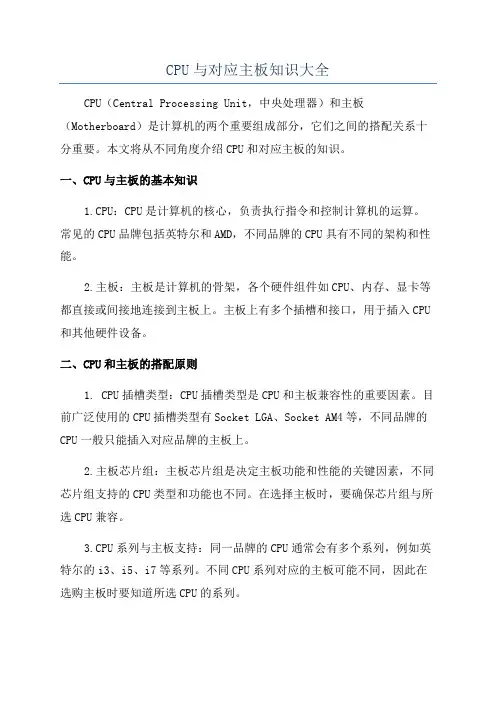 CPU与对应主板知识大全

CPU（Central Processing Unit，中央处理器）和主板（Motherboard）是计算机的两个重要组成部分，它们之间的搭配关系十分重要。本文将从不同角度介绍CPU和对应主板的知识。

一、CPU与主板的基本知识

1.CPU：CPU是计算机的核心，负责执行指令和控制计算机的运算。常见的CPU品牌包括英特尔和AMD，不同品牌的CPU具有不同的架构和性能。

2.主板：主板是计算机的骨架，各个硬件组件如CPU、内存、显卡等都直接或间接地连接到主板上。主板上有多个插槽和接口，用于插入CPU和其他硬件设备。

二、CPU和主板的搭配原则

1. CPU插槽类型：CPU插槽类型是CPU和主板兼容性的重要因素。目前广泛使用的CPU插槽类型有Socket LGA、Socket AM4等，不同品牌的CPU一般只能插入对应品牌的主板上。

2.主板芯片组：主板芯片组是决定主板功能和性能的关键因素，不同芯片组支持的CPU类型和功能也不同。在选择主板时，要确保芯片组与所选CPU兼容。

3.CPU系列与主板支持：同一品牌的CPU通常会有多个系列，例如英特尔的i3、i5、i7等系列。不同CPU系列对应的主板可能不同，因此在选购主板时要知道所选CPU的系列。